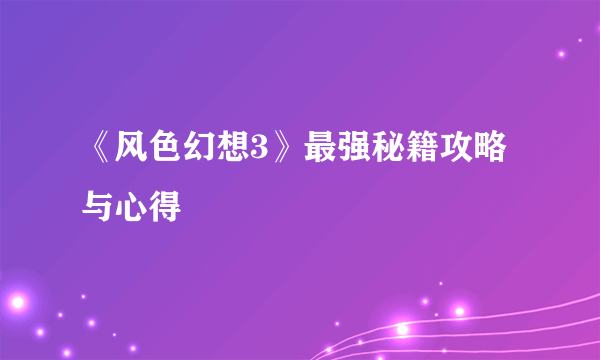 《风色幻想3》最强秘籍攻略与心得